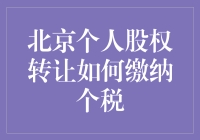 北京个人股权转让如何缴纳个税